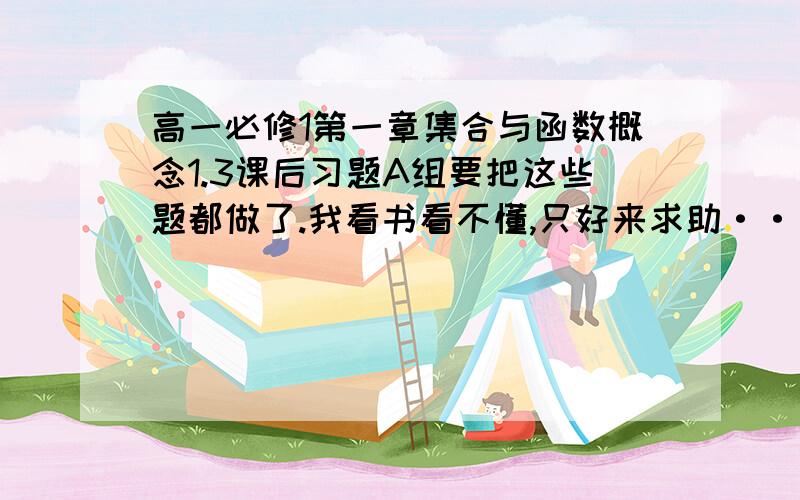 高一必修1第一章集合与函数概念1.3课后习题A组要把这些题都做了.我看书看不懂,只好来求助··